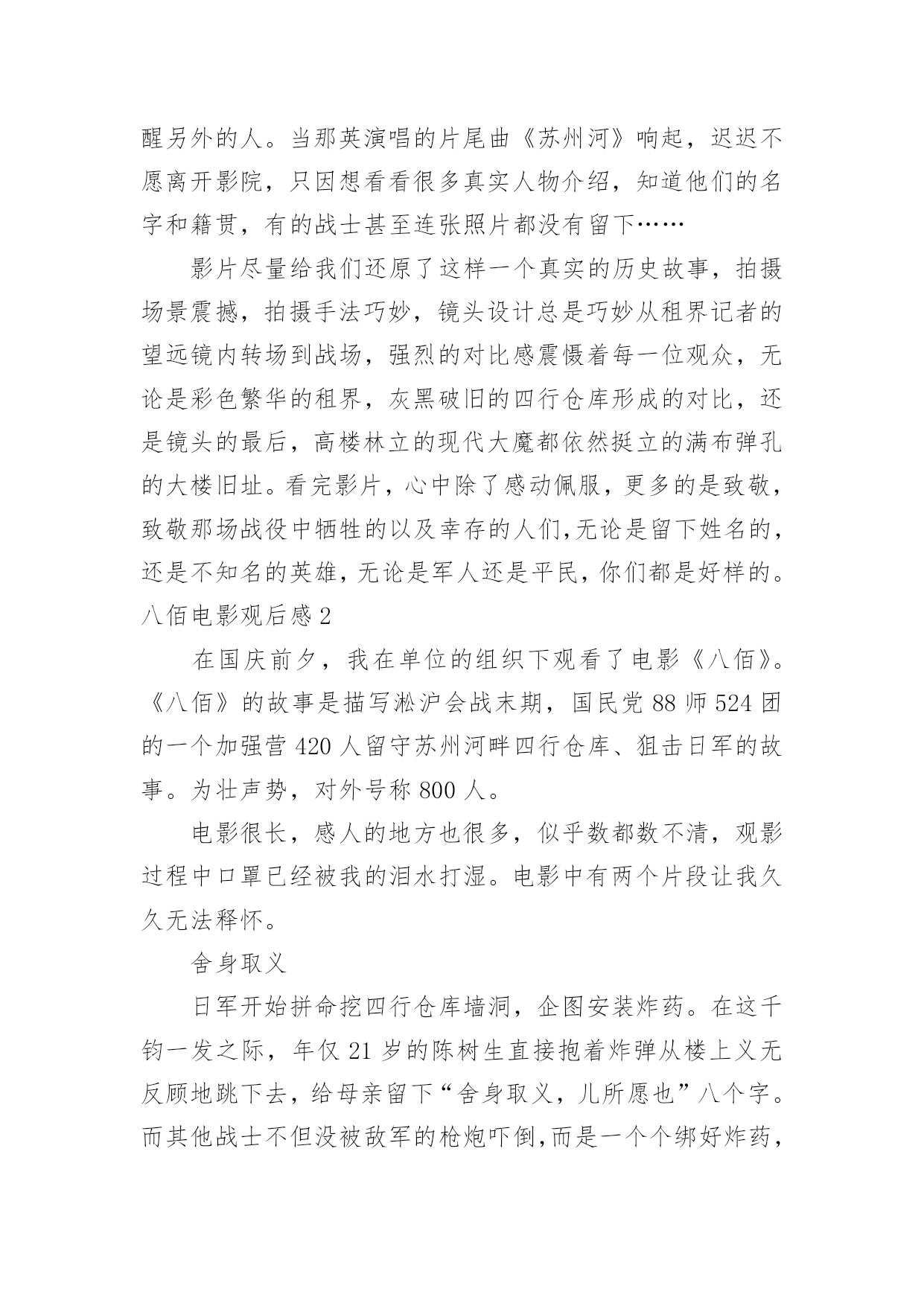 醒另外的人。当那英演唱的片尾曲《苏州河》响起，迟迟不愿离开影院，只因想看看很多真实人物介绍，知道他们的名字和籍贯，有的战士甚至连张照片都没有留下……

影片尽量给我们还原了这样一个真实的历史故事，拍摄场景震撼，拍摄手法巧妙，镜头设计总是巧妙从租界记者的望远镜内转场到战场，强烈的对比感震慑着每一位观众，无论是彩色繁华的租界，灰黑破旧的四行仓库形成的对比，还是镜头的最后，高楼林立的现代大魔都依然挺立的满布弹孔的大楼旧址。看完影片，心中除了感动佩服，更多的是致敬，致敬那场战役中牺牲的以及幸存的人们,无论是留下姓名的，还是不知名的英雄，无论是军人还是平民，你们都是好样的。
八佰电影观后感 2

在国庆前夕，我在单位的组织下观看了电影《八佰》。《八佰》的故事是描写淞沪会战末期，国民党 88 师 524 团的一个加强营 420 人留守苏州河畔四行仓库、狙击日军的故事。为壮声势，对外号称 800 人。

电影很长，感人的地方也很多，似乎数都数不清，观影过程中口罩已经被我的泪水打湿。电影中有两个片段让我久久无法释怀。

舍身取义

日军开始拼命挖四行仓库墙洞，企图安装炸药。在这千钧一发之际，年仅 21 岁的陈树生直接抱着炸弹从楼上义无反顾地跳下去，给母亲留下“舍身取义，儿所愿也”八个字。而其他战士不但没被敌军的枪炮吓倒，而是一个个绑好炸药，